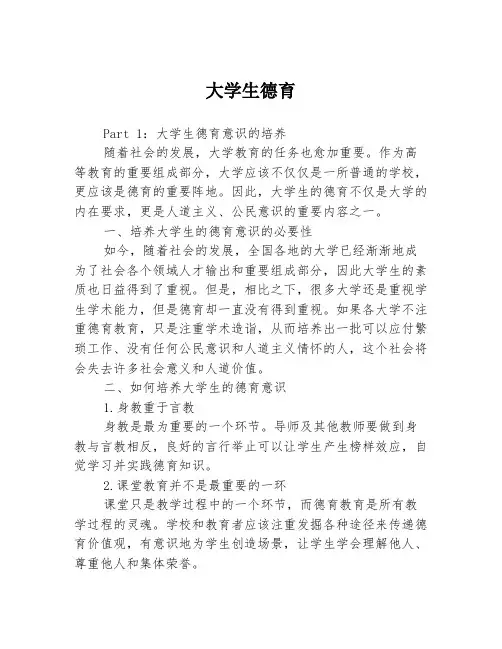 大学生德育

Part 1：大学生德育意识的培养

随着社会的发展，大学教育的任务也愈加重要。作为高等教育的重要组成部分，大学应该不仅仅是一所普通的学校，更应该是德育的重要阵地。因此，大学生的德育不仅是大学的内在要求，更是人道主义、公民意识的重要内容之一。

一、培养大学生的德育意识的必要性

如今，随着社会的发展，全国各地的大学已经渐渐地成为了社会各个领域人才输出和重要组成部分，因此大学生的素质也日益得到了重视。但是，相比之下，很多大学还是重视学生学术能力，但是德育却一直没有得到重视。如果各大学不注重德育教育，只是注重学术造诣，从而培养出一批可以应付繁琐工作、没有任何公民意识和人道主义情怀的人，这个社会将会失去许多社会意义和人道价值。

二、如何培养大学生的德育意识

1.身教重于言教

身教是最为重要的一个环节。导师及其他教师要做到身教与言教相反，良好的言行举止可以让学生产生榜样效应，自觉学习并实践德育知识。

2.课堂教育并不是最重要的一环

课堂只是教学过程中的一个环节，而德育教育是所有教学过程的灵魂。学校和教育者应该注重发掘各种途径来传递德育价值观，有意识地为学生创造场景，让学生学会理解他人、尊重他人和集体荣誉。